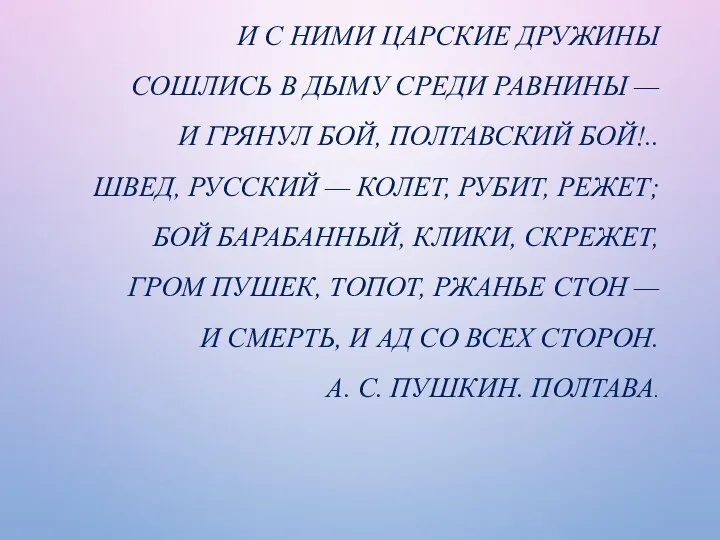 И С НИМИ ЦАРСКИЕ ДРУЖИНЫ
СОШЛИСЬ В ДЫМУ СРЕДИ РАВНИНЫ —
И ГРЯНУЛ БОЙ, ПОЛТАВСКИЙ БОЙ!..
ШВЕД, РУССКИЙ — КОЛЕТ, РУБИТ, РЕЖЕТ;
БОЙ БАРАБАННЫЙ, КЛИКИ, СКРЕЖЕТ,
ГРОМ ПУШЕК, ТОПОТ, РЖАНЬЕ СТОН —
И СМЕРТЬ, И АД СО ВСЕХ СТОРОН.
А. С. ПУШКИН. ПОЛТАВА.